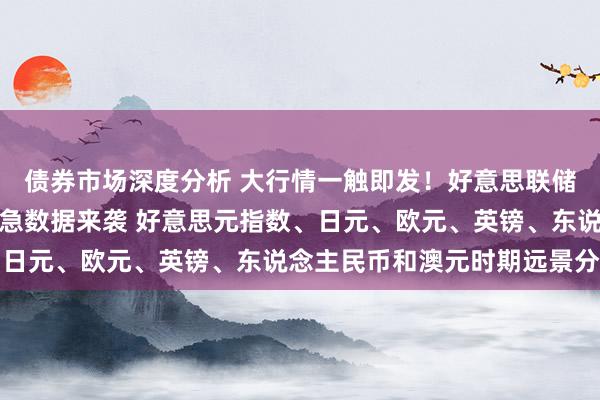 债券市场深度分析 大行情一触即发！好意思联储
急数据来袭 好意思元指数、日元、欧元、英镑、东说
日元、欧元、英镑、东说念主民币和澳元时期远景分